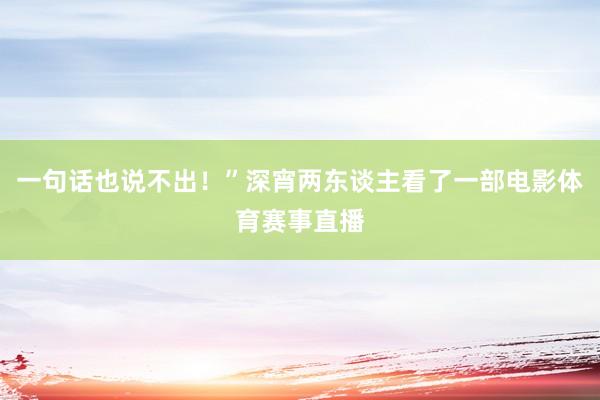 一句话也说不出！”深宵两东谈主看了一部电影体育赛事直播